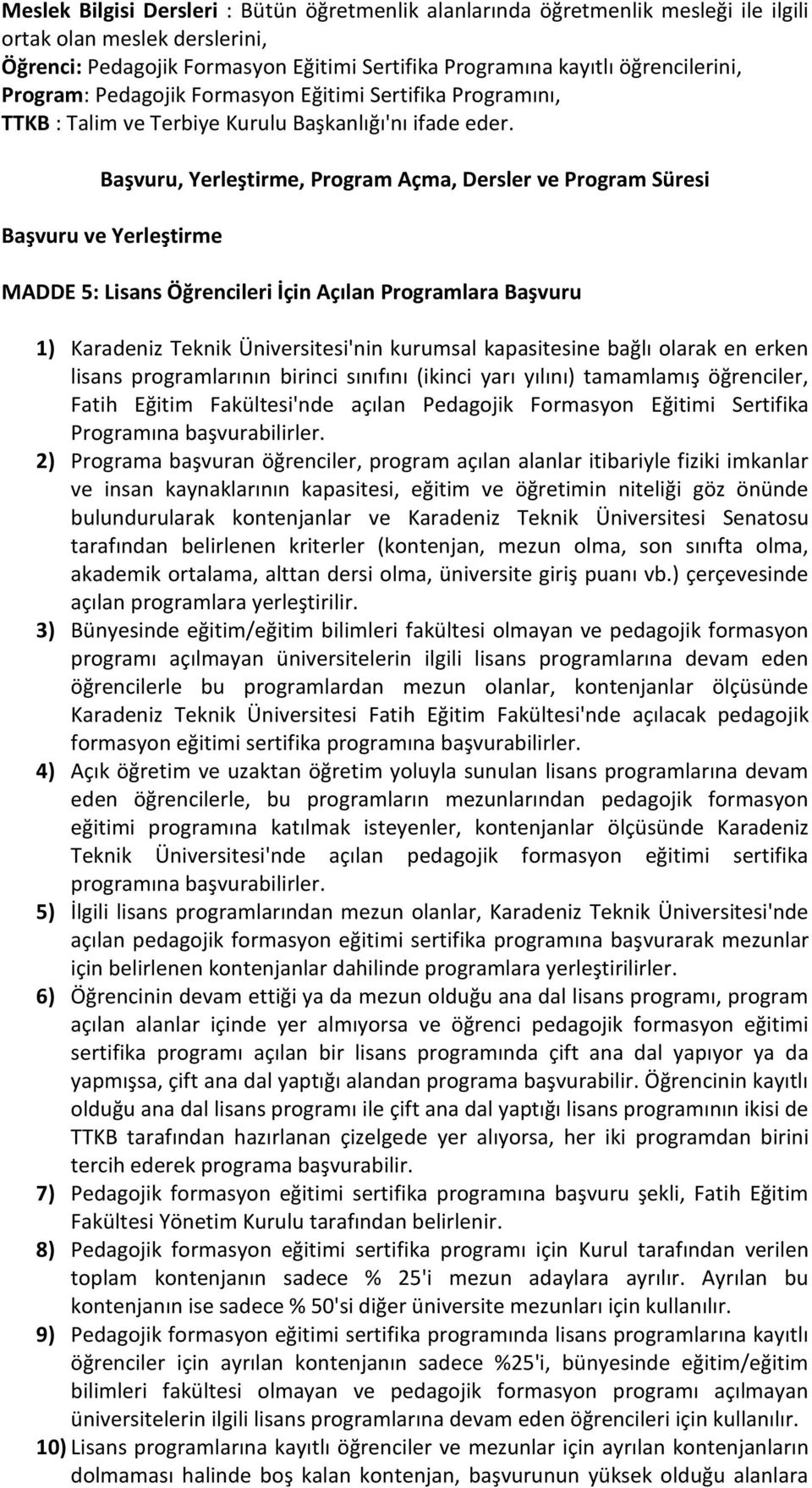 Meslek Bilgisi Dersleri : Bütün öğretmenlik alanlarında öğretmenlik mesleği ile ilgili ortak olan meslek derslerini,
Öğrenci: Pedagojik Formasyon Eğitimi Sertifika Programına kayıtlı öğrencilerini,
Program: Pedagojik Formasyon Eğitimi Sertifika Programını,
TTKB : Talim ve Terbiye Kurulu Başkanlığı'nı ifade eder.

Başvuru, Yerleştirme, Program Açma, Dersler ve Program Süresi

Başvuru ve Yerleştirme

MADDE 5: Lisans Öğrencileri İçin Açılan Programlara Başvuru

1) Karadeniz Teknik Üniversitesi'nin kurumsal kapasitesine bağlı olarak en erken lisans programlarının birinci sınıfını (ikinci yarı yılını) tamamlamış öğrenciler, Fatih Eğitim Fakültesi'nde açılan Pedagojik Formasyon Eğitimi Sertifika Programına başvurabilirler.
2) Programa başvuran öğrenciler, program açılan alanlar itibariyle fiziki imkanlar ve insan kaynaklarının kapasitesi, eğitim ve öğretimin niteliği göz önünde bulundurularak kontenjanlar ve Karadeniz Teknik Üniversitesi Senatosu tarafından belirlenen kriterler (kontenjan, mezun olma, son sınıfta olma, akademik ortalama, alttan dersi olma, üniversite giriş puanı vb.) çerçevesinde açılan programlara yerleştirilir.
3) Bünyesinde eğitim/eğitim bilimleri fakültesi olmayan ve pedagojik formasyon programı açılmayan üniversitelerin ilgili lisans programlarına devam eden öğrencilerle bu programlardan mezun olanlar, kontenjanlar ölçüsünde Karadeniz Teknik Üniversitesi Fatih Eğitim Fakültesi'nde açılacak pedagojik formasyon eğitimi sertifika programına başvurabilirler.
4) Açık öğretim ve uzaktan öğretim yoluyla sunulan lisans programlarına devam eden öğrencilerle, bu programların mezunlarından pedagojik formasyon eğitimi programına katılmak isteyenler, kontenjanlar ölçüsünde Karadeniz Teknik Üniversitesi'nde açılan pedagojik formasyon eğitimi sertifika programına başvurabilirler.
5) İlgili lisans programlarından mezun olanlar, Karadeniz Teknik Üniversitesi'nde açılan pedagojik formasyon eğitimi sertifika programına başvurarak mezunlar için belirlenen kontenjanlar dahilinde programlara yerleştirilirler.
6) Öğrencinin devam ettiği ya da mezun olduğu ana dal lisans programı, program açılan alanlar içinde yer almıyorsa ve öğrenci pedagojik formasyon eğitimi sertifika programı açılan bir lisans programında çift ana dal yapıyor ya da yapmışsa, çift ana dal yaptığı alandan programa başvurabilir. Öğrencinin kayıtlı olduğu ana dal lisans programı ile çift ana dal yaptığı lisans programının ikisi de TTKB tarafından hazırlanan çizelgede yer alıyorsa, her iki programdan birini tercih ederek programa başvurabilir.
7) Pedagojik formasyon eğitimi sertifika programına başvuru şekli, Fatih Eğitim Fakültesi Yönetim Kurulu tarafından belirlenir.
8) Pedagojik formasyon eğitimi sertifika programı için Kurul tarafından verilen toplam kontenjanın sadece % 25'i mezun adaylara ayrılır. Ayrılan bu kontenjanın ise sadece % 50'si diğer üniversite mezunları için kullanılır.
9) Pedagojik formasyon eğitimi sertifika programında lisans programlarına kayıtlı öğrenciler için ayrılan kontenjanın sadece %25'i, bünyesinde eğitim/eğitim bilimleri fakültesi olmayan ve pedagojik formasyon programı açılmayan üniversitelerin ilgili lisans programlarına devam eden öğrencileri için kullanılır.
10) Lisans programlarına kayıtlı öğrenciler ve mezunlar için ayrılan kontenjanların dolmaması halinde boş kalan kontenjan, başvurunun yüksek olduğu alanlara